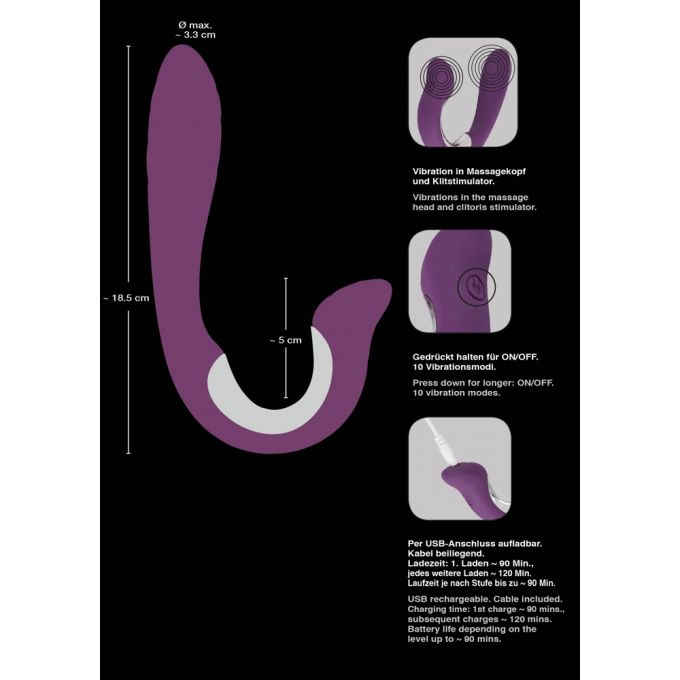 Ø max.
~ 3.3 cm

~ 18.5 cm

~ 5 cm

Vibration in Massagekopf und Klitstimulator.

Vibrations in the massage head and clitoris stimulator.

Gedrückt halten für ON/OFF.
10 Vibrationsmodi.

Press down for longer: ON/OFF.
10 vibration modes.

Per USB-Anschluss aufladbar.
Kabel beiliegend.
Ladezeit: 1. Laden ~ 90 Min.,
jedes weitere Laden ~ 120 Min.
Laufzeit je nach Stufe bis zu ~ 90 Min.

USB rechargeable. Cable included.
Charging time: 1st charge ~ 90 mins.,
subsequent charges ~ 120 mins.
Battery life depending on the level up to ~ 90 mins.